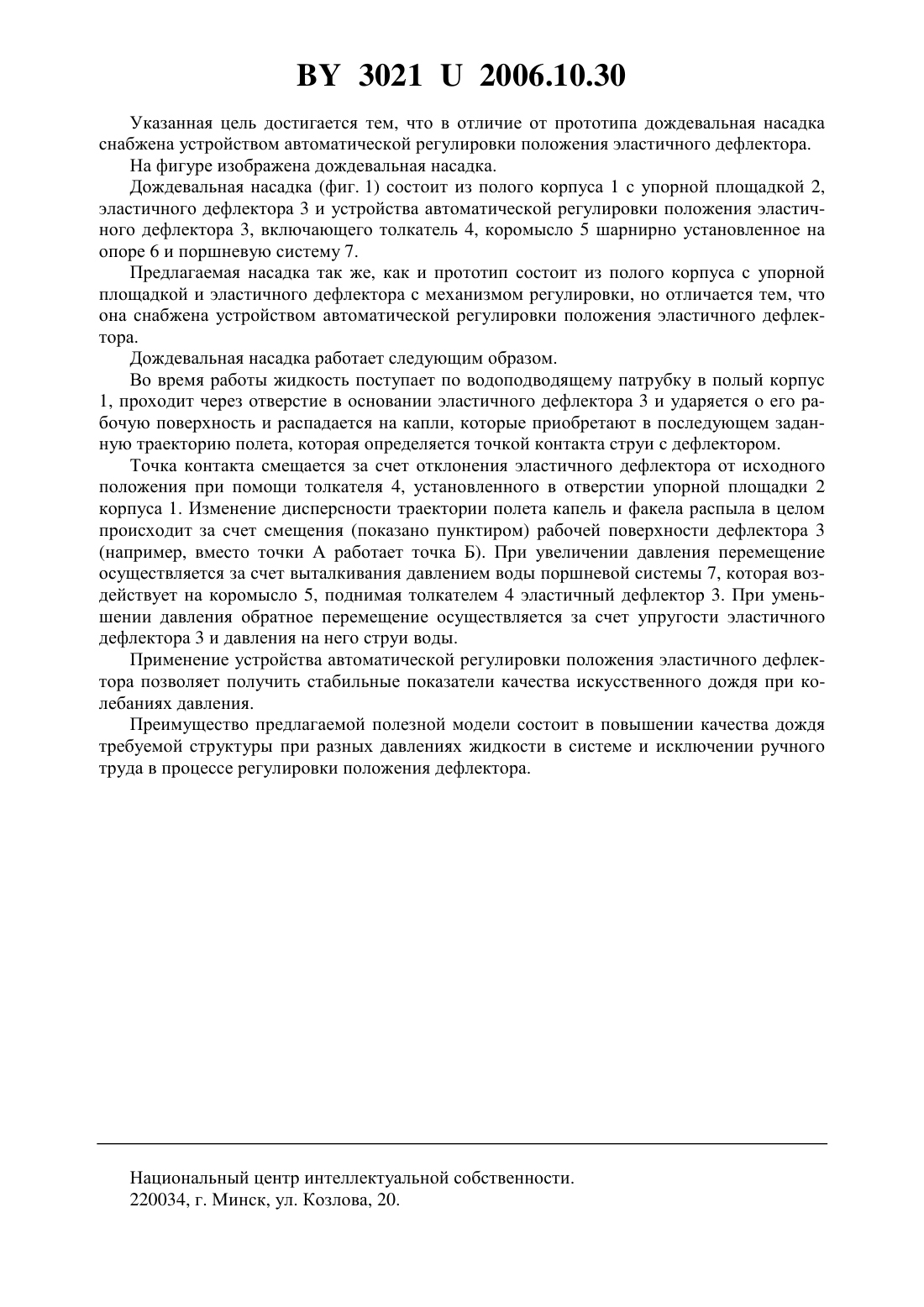 BY 3021 U 2006.10.30

Указанная цель достигается тем, что в отличие от прототипа дождевальная насадка снабжена устройством автоматической регулировки положения эластичного дефлектора.

На фигуре изображена дождевальная насадка.

Дождевальная насадка (фиг. 1) состоит из полого корпуса 1 с упорной площадкой 2, эластичного дефлектора 3 и устройства автоматической регулировки положения эластичного дефлектора 3, включающего толкатель 4, коромысло 5 шарнирно установленное на опоре 6 и поршневую систему 7.

Предлагаемая насадка так же, как и прототип состоит из полого корпуса с упорной площадкой и эластичного дефлектора с механизмом регулировки, но отличается тем, что она снабжена устройством автоматической регулировки положения эластичного дефлектора.

Дождевальная насадка работает следующим образом.

Во время работы жидкость поступает по водоподводящему патрубку в полый корпус 1, проходит через отверстие в основании эластичного дефлектора 3 и ударяется о его рабочую поверхность и распадается на капли, которые приобретают в последующем заданную траекторию полета, которая определяется точкой контакта струи с дефлектором.

Точка контакта смещается за счет отклонения эластичного дефлектора от исходного положения при помощи толкателя 4, установленного в отверстии упорной площадки 2 корпуса 1. Изменение дисперсности траектории полета капель и факела распыла в целом происходит за счет смещения (показано пунктиром) рабочей поверхности дефлектора 3 (например, вместо точки А работает точка Б). При увеличении давления перемещение осуществляется за счет выталкивания давлением воды поршневой системы 7, которая воздействует на коромысло 5, поднимая толкателем 4 эластичный дефлектор 3. При уменьшении давления обратное перемещение осуществляется за счет упругости эластичного дефлектора 3 и давления на него струи воды.

Применение устройства автоматической регулировки положения эластичного дефлектора позволяет получить стабильные показатели качества искусственного дождя при колебаниях давления.

Преимущество предлагаемой полезной модели состоит в повышении качества дождя требуемой структуры при разных давлениях жидкости в системе и исключении ручного труда в процессе регулировки положения дефлектора.

Национальный центр интеллектуальной собственности.
220034, г. Минск, ул. Козлова, 20.